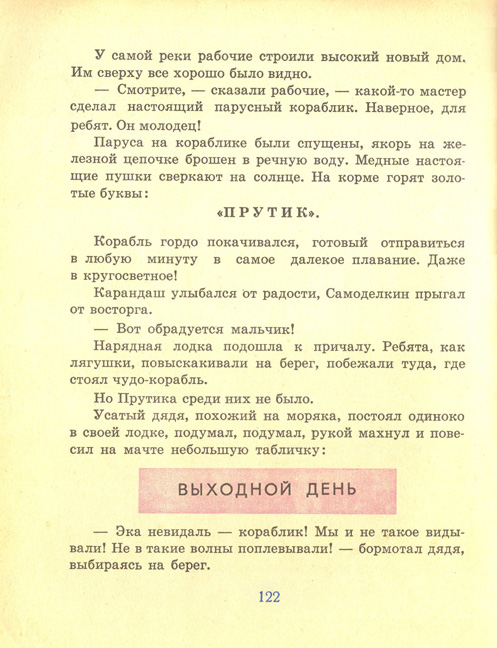 У самой реки рабочие строили высокий новый дом. Им сверху все хорошо было видно.

— Смотрите, — сказали рабочие, — какой-то мастер сделал настоящий парусный кораблик. Наверное, для ребят. Он молодец!

Паруса на кораблике были спущены, якорь на железной цепочке брошен в речную воду. Медные настоящие пушки сверкают на солнце. На корме горят золотые буквы:

«ПРУТИК».

Корабль гордо покачивался, готовый отправиться в любую минуту в самое далекое плавание. Даже в кругосветное!

Карандаш улыбался от радости, Самоделкин прыгал от восторга.

— Вот обрадуется мальчик!

Нарядная лодка подошла к причалу. Ребята, как лягушки, повыскакивали на берег, побежали туда, где стоял чудо-корабль.

Но Прутика среди них не было.

Усатый дядя, похожий на моряка, постоял одиноко в своей лодке, подумал, подумал, рукой махнул и повесил на мачте небольшую табличку:

ВЫХОДНОЙ ДЕНЬ

— Эка невидаль — кораблик! Мы и не такое видывали! Не в такие волны поплевывали! — бормотал дядя, выбираясь на берег.

122